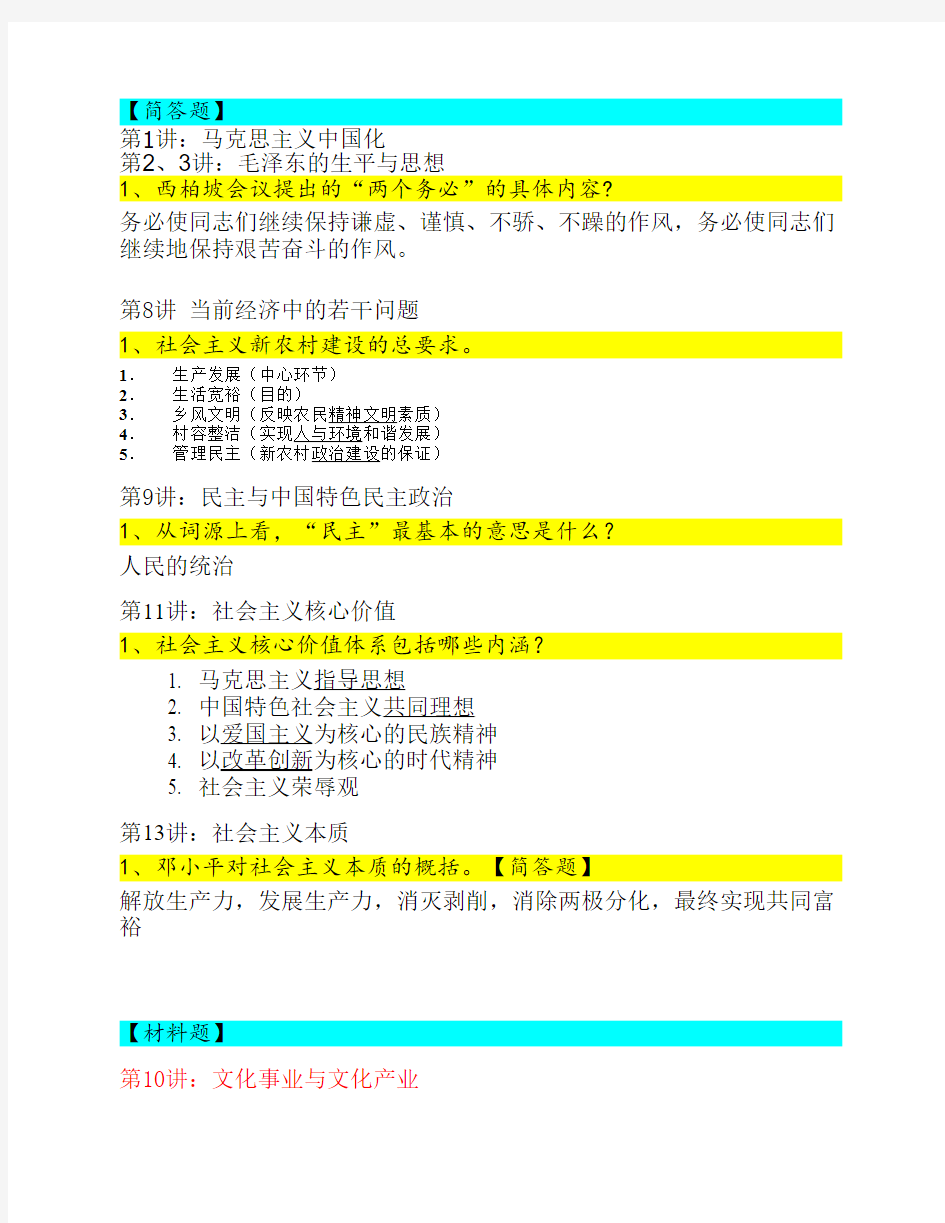 【简答题】

第1讲：马克思主义中国化

第2、3讲：毛泽东的生平与思想

1、西柏坡会议提出的“两个务必”的具体内容?

务必使同志们继续保持谦虚、谨慎、不骄、不躁的作风，务必使同志们继续地保持艰苦奋斗的作风。

第8讲 当前经济中的若干问题

1、社会主义新农村建设的总要求。

1. 生产发展（中心环节）
2. 生活宽裕（目的）
3. 乡风文明（反映农民精神文明素质）
4. 村容整洁（实现人与环境和谐发展）
5. 管理民主（新农村政治建设的保证）

第9讲：民主与中国特色民主政治

1、从词源上看，“民主”最基本的意思是什么?

人民的统治

第11讲：社会主义核心价值

1、社会主义核心价值体系包括哪些内涵?

1. 马克思主义指导思想
2. 中国特色社会主义共同理想
3. 以爱国主义为核心的民族精神
4. 以改革创新为核心的时代精神
5. 社会主义荣辱观

第13讲：社会主义本质

1、邓小平对社会主义本质的概括。【简答题】

解放生产力，发展生产力，消灭剥削，消除两极分化，最终实现共同富裕

【材料题】

第10讲：文化事业与文化产业